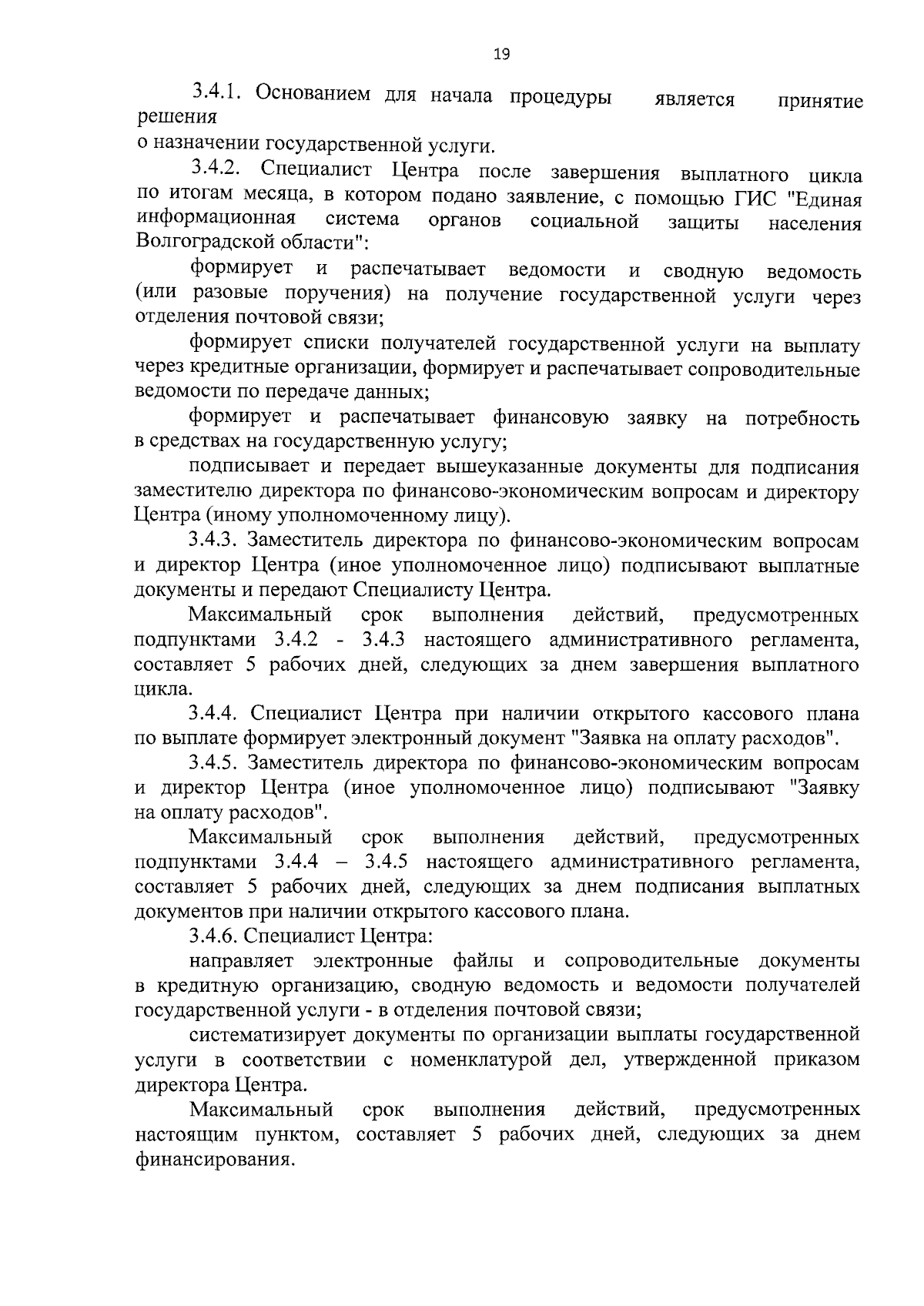 19

3.4.1. Основанием для начала процедуры является принятие решения о назначении государственной услуги.

3.4.2. Специалист Центра после завершения выплатного цикла по итогам месяца, в котором подано заявление, с помощью ГИС "Единая информационная система органов социальной защиты населения Волгоградской области":

формирует и распечатывает ведомости и сводную ведомость (или разовые поручения) на получение государственной услуги через отделения почтовой связи;

формирует списки получателей государственной услуги на выплату через кредитные организации, формирует и распечатывает сопроводительные ведомости по передаче данных;

формирует и распечатывает финансовую заявку на потребность в средствах на государственную услугу;

подписывает и передает вышеуказанные документы для подписания заместителю директора по финансово-экономическим вопросам и директору Центра (иному уполномоченному лицу).

3.4.3. Заместитель директора по финансово-экономическим вопросам и директор Центра (иное уполномоченное лицо) подписывают выплатные документы и передают Специалисту Центра.

Максимальный срок выполнения действий, предусмотренных подпунктами 3.4.2 - 3.4.3 настоящего административного регламента, составляет 5 рабочих дней, следующих за днем завершения выплатного цикла.

3.4.4. Специалист Центра при наличии открытого кассового плана по выплате формирует электронный документ "Заявка на оплату расходов".

3.4.5. Заместитель директора по финансово-экономическим вопросам и директор Центра (иное уполномоченное лицо) подписывают "Заявку на оплату расходов".

Максимальный срок выполнения действий, предусмотренных подпунктами 3.4.4 – 3.4.5 настоящего административного регламента, составляет 5 рабочих дней, следующих за днем подписания выплатных документов при наличии открытого кассового плана.

3.4.6. Специалист Центра:

направляет электронные файлы и сопроводительные документы в кредитную организацию, сводную ведомость и ведомости получателей государственной услуги - в отделения почтовой связи;

систематизирует документы по организации выплаты государственной услуги в соответствии с номенклатурой дел, утвержденной приказом директора Центра.

Максимальный срок выполнения действий, предусмотренных настоящим пунктом, составляет 5 рабочих дней, следующих за днем финансирования.